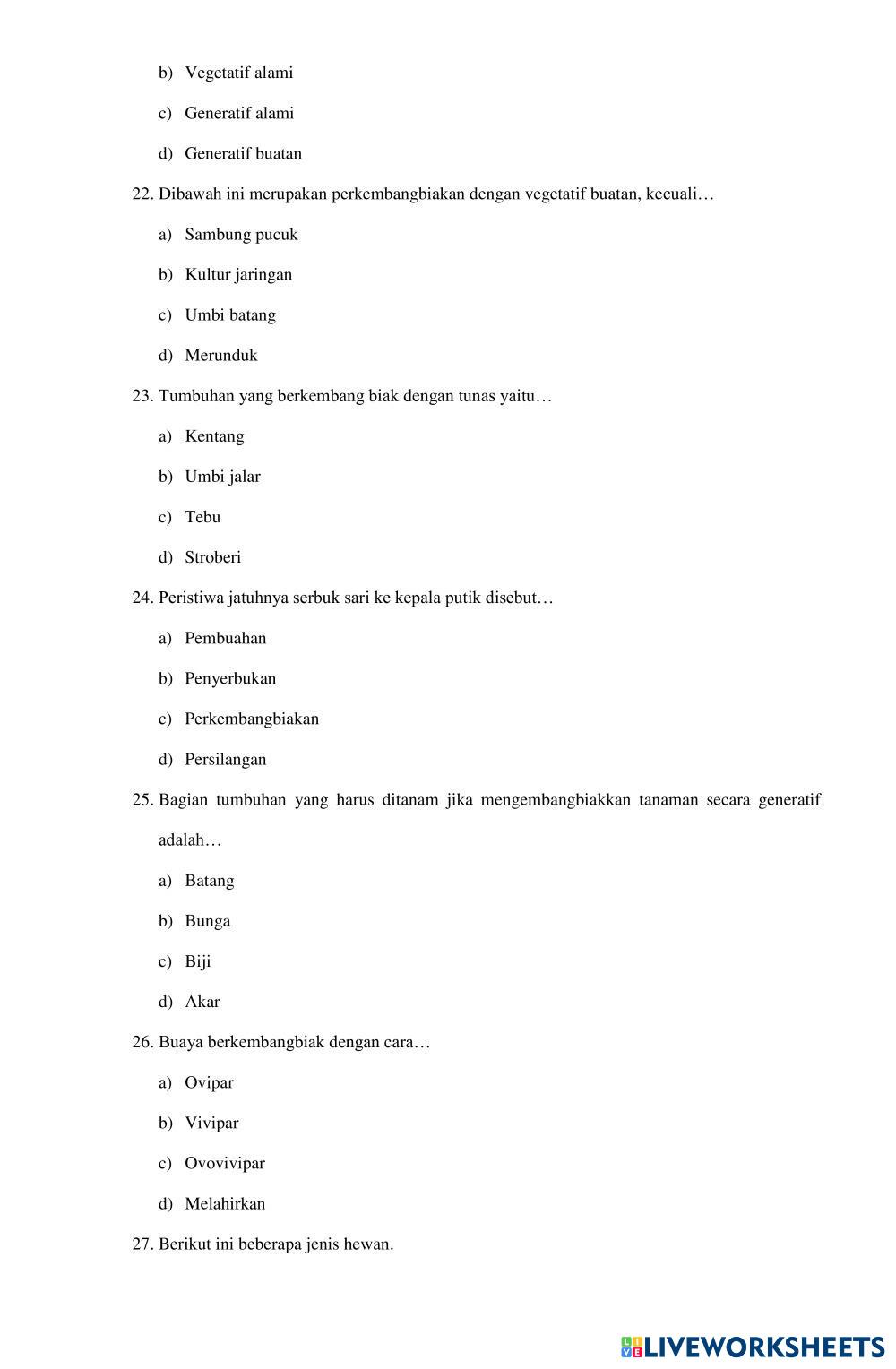 b) Vegetatif alami

c) Generatif alami

d) Generatif buatan

22. Dibawah ini merupakan perkembangbiakan dengan vegetatif buatan, kecuali…

a) Sambung pucuk

b) Kultur jaringan

c) Umbi batang

d) Merunduk

23. Tumbuhan yang berkembang biak dengan tunas yaitu…

a) Kentang

b) Umbi jalar

c) Tebu

d) Stroberi

24. Peristiwa jatuhnya serbuk sari ke kepala putik disebut…

a) Pembuahan

b) Penyerbukan

c) Perkembangbiakan

d) Persilangan

25. Bagian tumbuhan yang harus ditanam jika mengembangbiakkan tanaman secara generatif adalah…

a) Batang

b) Bunga

c) Biji

d) Akar

26. Buaya berkembangbiak dengan cara…

a) Ovipar

b) Vivipar

c) Ovovivipar

d) Melahirkan

27. Berikut ini beberapa jenis hewan.

LIVEWORKSHEETS